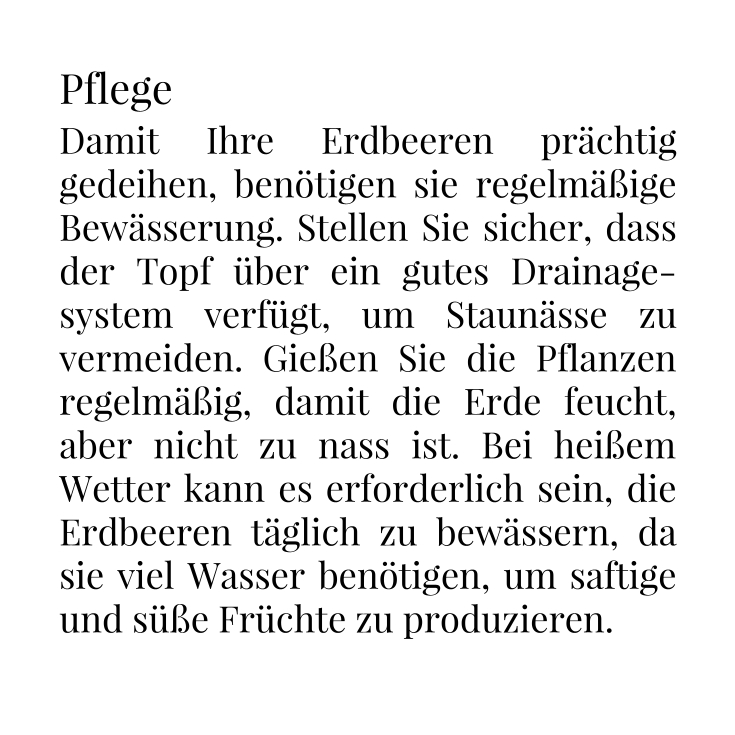 Pflege

Damit Ihre Erdbeeren prächtig gedeihen, benötigen sie regelmäßige Bewässerung. Stellen Sie sicher, dass der Topf über ein gutes Drainagesystem verfügt, um Staunässe zu vermeiden. Gießen Sie die Pflanzen regelmäßig, damit die Erde feucht, aber nicht zu nass ist. Bei heißem Wetter kann es erforderlich sein, die Erdbeeren täglich zu bewässern, da sie viel Wasser benötigen, um saftige und süße Früchte zu produzieren.